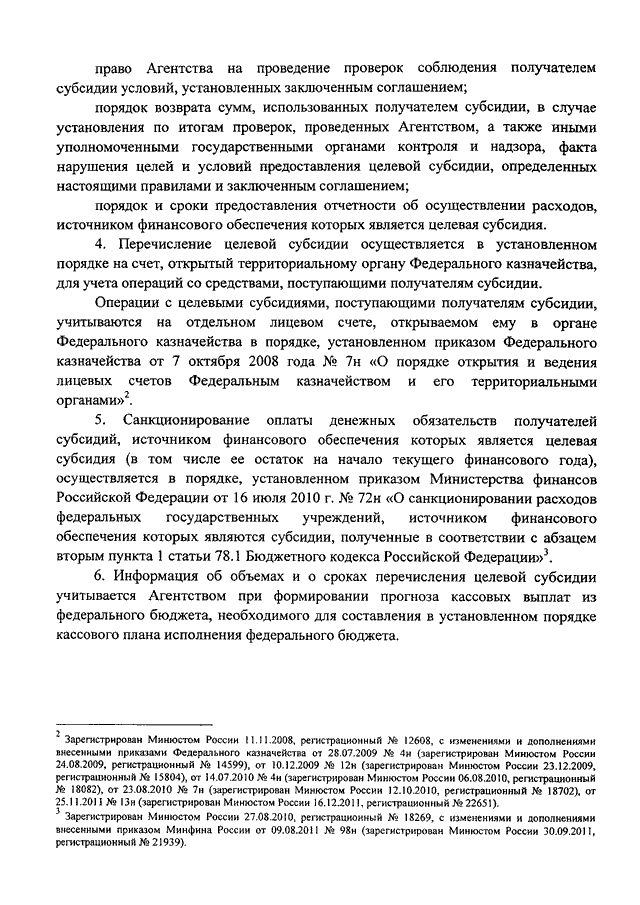 право Агентства на проведение проверок соблюдения получателем субсидии условий, установленных заключенным соглашением;

порядок возврата сумм, использованных получателем субсидии, в случае установления по итогам проверок, проведенных Агентством, а также иными уполномоченными государственными органами контроля и надзора, факта нарушения целей и условий предоставления целевой субсидии, определенных настоящими правилами и заключенным соглашением;

порядок и сроки предоставления отчетности об осуществлении расходов, источником финансового обеспечения которых является целевая субсидия.

4. Перечисление целевой субсидии осуществляется в установленном порядке на счет, открытый территориальному органу Федерального казначейства, для учета операций со средствами, поступающими получателям субсидии.

Операции с целевыми субсидиями, поступающими получателям субсидии, учитываются на отдельном лицевом счете, открываемом ему в органе Федерального казначейства в порядке, установленном приказом Федерального казначейства от 7 октября 2008 года № 7н «О порядке открытия и ведения лицевых счетов Федеральным казначейством и его территориальными органами»$^2$.

5. Санкционирование оплаты денежных обязательств получателей субсидий, источником финансового обеспечения которых является целевая субсидия (в том числе ее остаток на начало текущего финансового года), осуществляется в порядке, установленном приказом Министерства финансов Российской Федерации от 16 июля 2010 г. № 72н «О санкционировании расходов федеральных государственных учреждений, источником финансового обеспечения которых являются субсидии, полученные в соответствии с абзацем вторым пункта 1 статьи 78.1 Бюджетного кодекса Российской Федерации»$^3$.

6. Информация об объемах и о сроках перечисления целевой субсидии учитывается Агентством при формировании прогноза кассовых выплат из федерального бюджета, необходимого для составления в установленном порядке кассового плана исполнения федерального бюджета.

$^2$ Зарегистрирован Минюстом России 11.11.2008, регистрационный № 12608, с изменениями и дополнениями внесенными приказами Федерального казначейства от 28.07.2009 № 4н (зарегистрирован Минюстом России 24.08.2009, регистрационный № 14599), от 10.12.2009 № 12н (зарегистрирован Минюстом России 23.12.2009, регистрационный № 15804), от 14.07.2010 № 4н (зарегистрирован Минюстом России 06.08.2010, регистрационный № 18082), от 23.08.2010 № 7н (зарегистрирован Минюстом России 12.10.2010, регистрационный № 18702), от 25.11.2011 № 13н (зарегистрирован Минюстом России 16.12.2011, регистрационный № 22651).
$^3$ Зарегистрирован Минюстом России 27.08.2010, регистрационный № 18269, с изменениями и дополнениями внесенными приказом Минфина России от 09.08.2011 № 98н (зарегистрирован Минюстом России 30.09.2011, регистрационный № 21939).